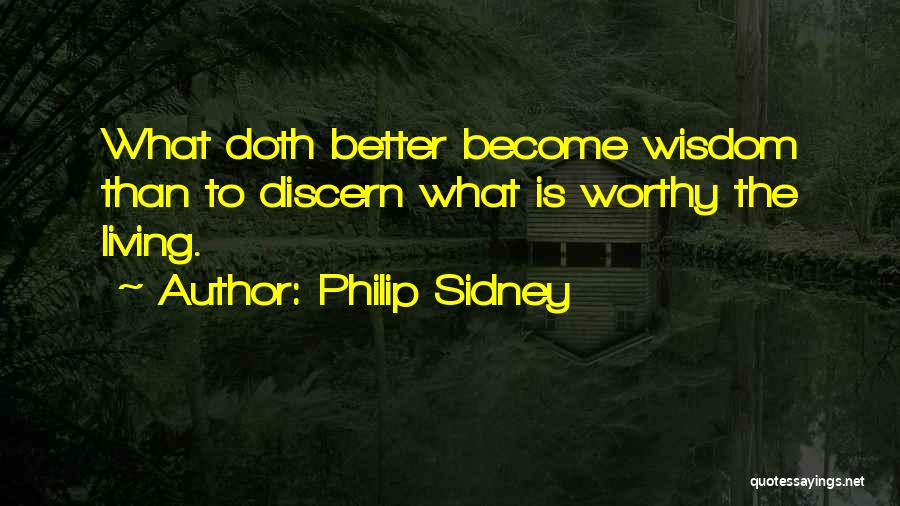 What doth better become wisdom than to discern what is worthy the living.

~ Author: Philip Sidney

quotessayings.net